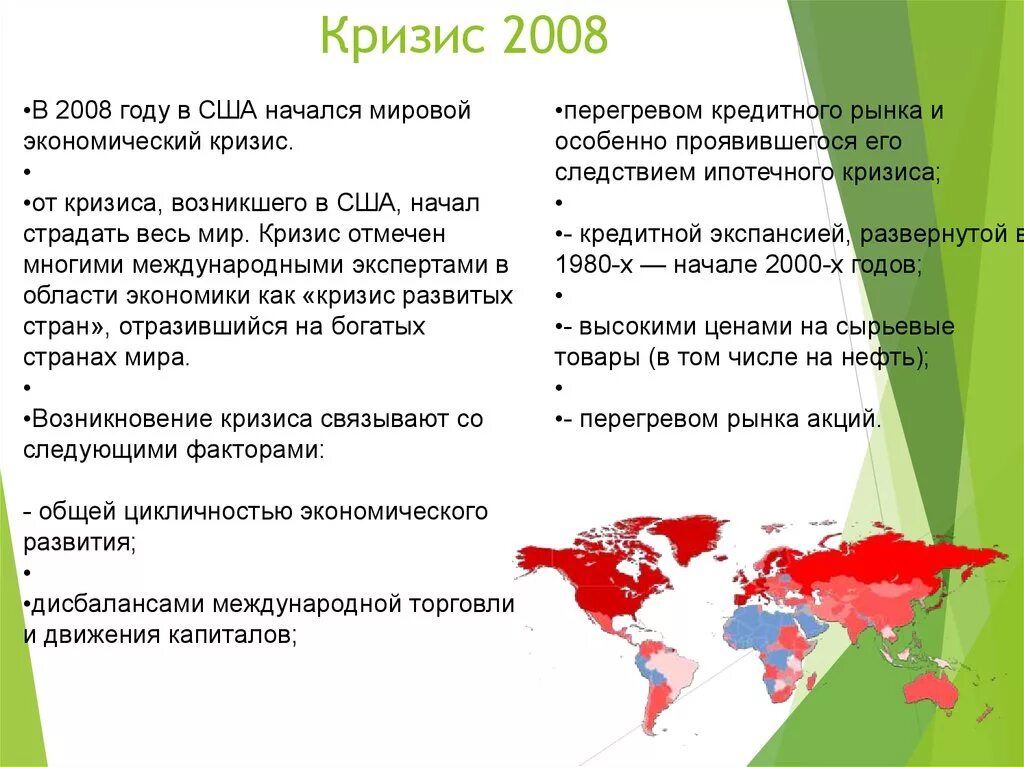 Кризис 2008

•В 2008 году в США начался мировой экономический кризис.
•
•от кризиса, возникшего в США, начал страдать весь мир. Кризис отмечен многими международными экспертами в области экономики как «кризис развитых стран», отразившийся на богатых странах мира.
•
•Возникновение кризиса связывают со следующими факторами:

- общей цикличностью экономического развития;
•
•дисбалансами международной торговли и движения капиталов;

•перегревом кредитного рынка и особенно проявившегося его следствием ипотечного кризиса;
•
•- кредитной экспансией, развернутой в 1980-х — начале 2000-х годов;
•
•- высокими ценами на сырьевые товары (в том числе на нефть);
•
•- перегревом рынка акций.